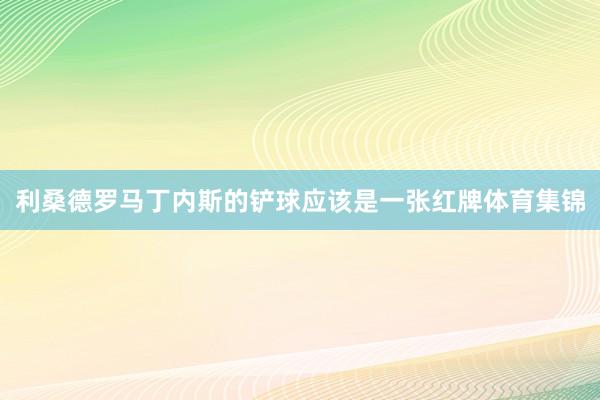 利桑德罗马丁内斯的铲球应该是一张红牌体育集锦